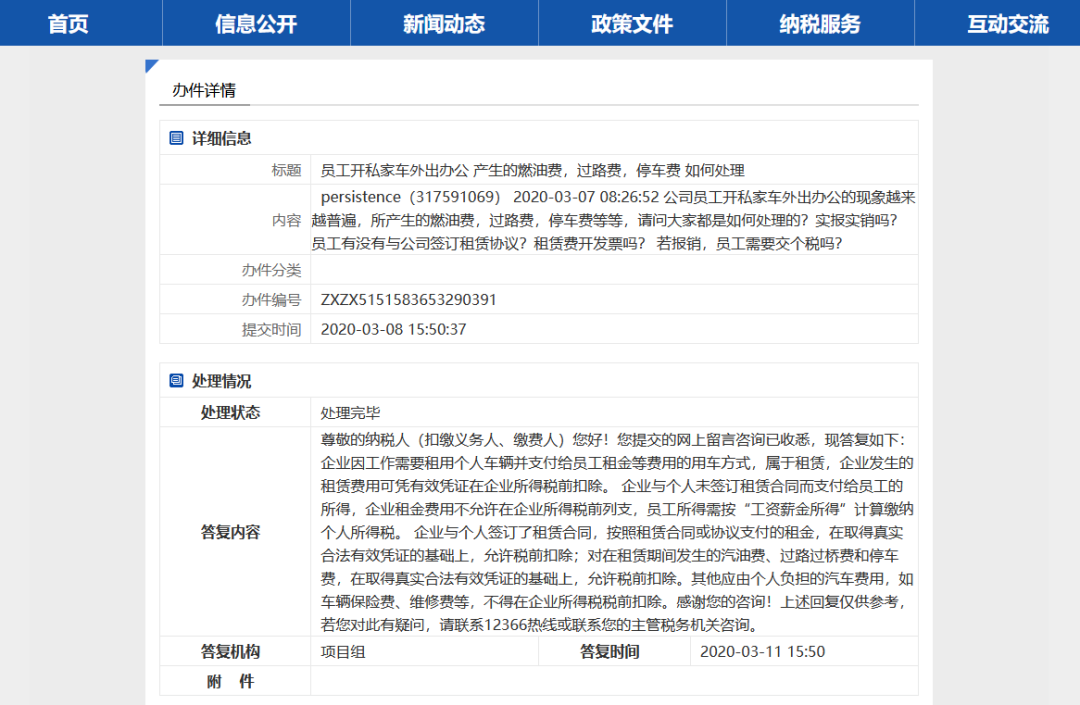 首页 信息公开 新闻动态 政策文件 纳税服务 互动交流

办件详情

详细信息

| 标题 | 员工开私家车外出办公 产生的燃油费，过路费，停车费 如何处理 |
|---|---|
| 内容 | persistence（317591069） 2020-03-07 08:26:52 公司员工开私家车外出办公的现象越来越普遍，所产生的燃油费，过路费，停车费等等，请问大家都是如何处理的？实报实销吗？员工有没有与公司签订租赁协议？租赁费开发票吗？ 若报销，员工需要交个税吗？ |
| 办件分类 | |
| 办件编号 | ZXZX5151583653290391 |
| 提交时间 | 2020-03-08 15:50:37 |

处理情况

| 处理状态 | 处理完毕 | | |
|---|---|---|---|
| 答复内容 | 尊敬的纳税人（扣缴义务人、缴费人）您好！您提交的网上留言咨询已收悉，现答复如下：企业因工作需要租用个人车辆并支付给员工租金等费用的用车方式，属于租赁，企业发生的租赁费用可凭有效凭证在企业所得税前扣除。 企业与个人未签订租赁合同而支付给员工的所得，企业租金费用不允许在企业所得税前列支，员工所得需按“工资薪金所得”计算缴纳个人所得税。 企业与个人签订了租赁合同，按照租赁合同或协议支付的租金，在取得真实合法有效凭证的基础上，允许税前扣除；对在租赁期间发生的汽油费、过路过桥费和停车费，在取得真实合法有效凭证的基础上，允许税前扣除。其他应由个人负担的汽车费用，如车辆保险费、维修费等，不得在企业所得税税前扣除。感谢您的咨询！上述回复仅供参考，若您对此有疑问，请联系12366热线或联系您的主管税务机关咨询。 | | |
| 答复机构 | 项目组 | 答复时间 | 2020-03-11 15:50 |
| 附 件 | | | |